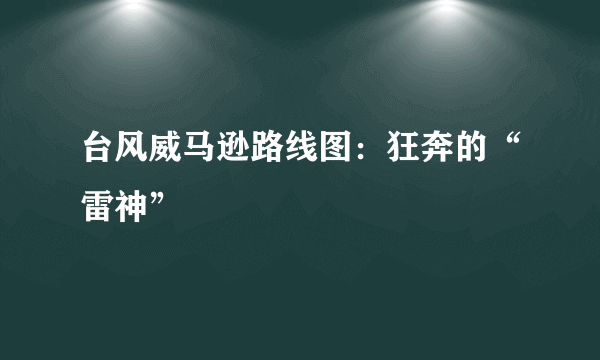 台风威马逊路线图：狂奔的“雷神”